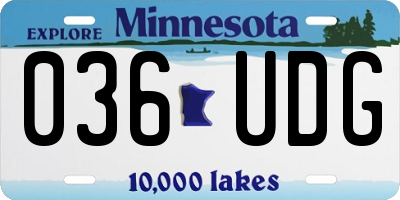 EXPLORE Minnesota

036 UDG

10,000 lakes